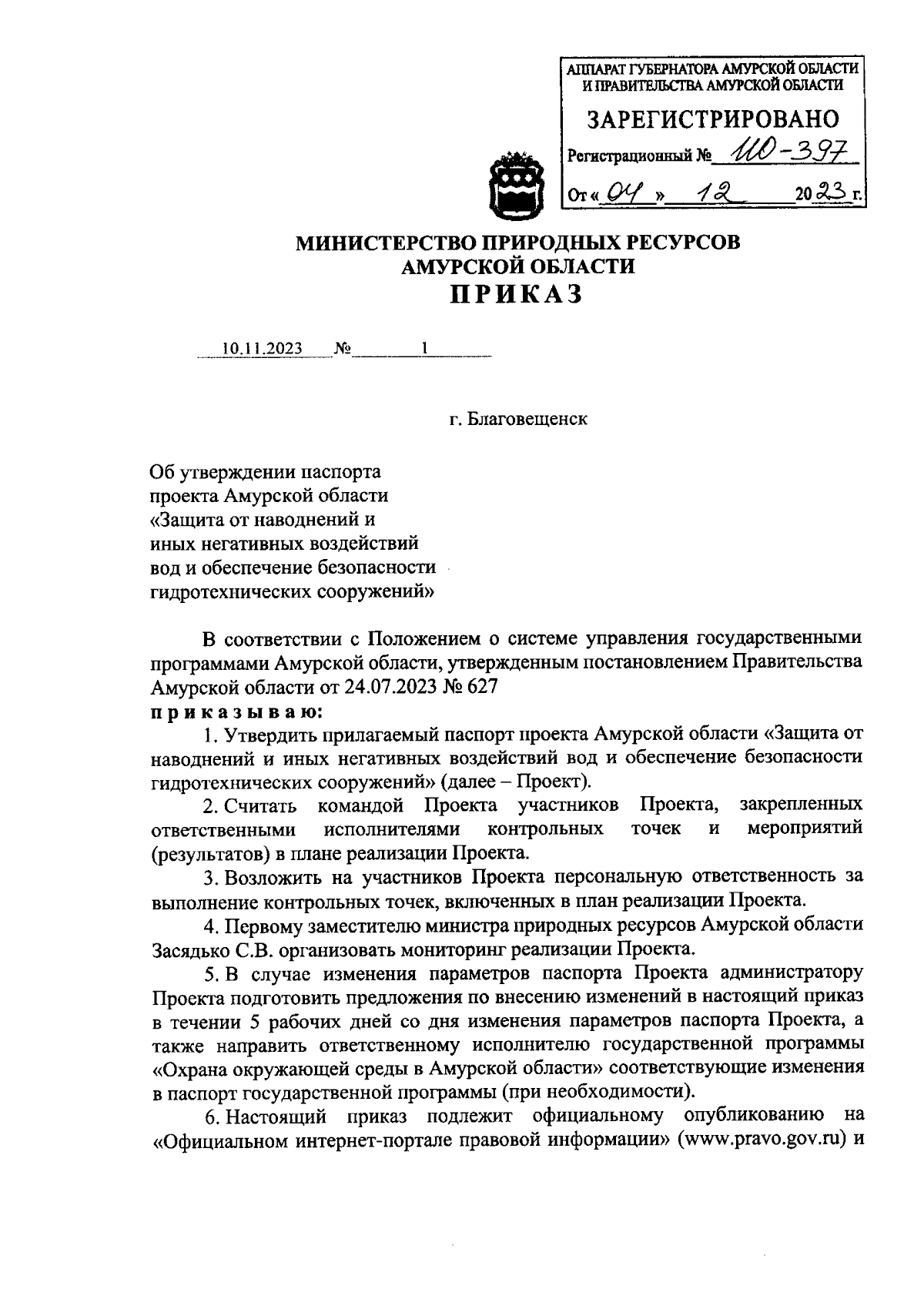 АППАРАТ ГУБЕРНАТОРА АМУРСКОЙ ОБЛАСТИ И ПРАВИТЕЛЬСТВА АМУРСКОЙ ОБЛАСТИ

ЗАРЕГИСТРИРОВАНО

Регистрационный № ИО-397

От « 04 » 12 2023 г.

МИНИСТЕРСТВО ПРИРОДНЫХ РЕСУРСОВ АМУРСКОЙ ОБЛАСТИ

ПРИКАЗ

10.11.2023 № 1

г. Благовещенск

Об утверждении паспорта проекта Амурской области «Защита от наводнений и иных негативных воздействий вод и обеспечение безопасности гидротехнических сооружений»

В соответствии с Положением о системе управления государственными программами Амурской области, утвержденным постановлением Правительства Амурской области от 24.07.2023 № 627

приказываю:

1. Утвердить прилагаемый паспорт проекта Амурской области «Защита от наводнений и иных негативных воздействий вод и обеспечение безопасности гидротехнических сооружений» (далее – Проект).

2. Считать командой Проекта участников Проекта, закрепленных ответственными исполнителями контрольных точек и мероприятий (результатов) в плане реализации Проекта.

3. Возложить на участников Проекта персональную ответственность за выполнение контрольных точек, включенных в план реализации Проекта.

4. Первому заместителю министра природных ресурсов Амурской области Засядько С.В. организовать мониторинг реализации Проекта.

5. В случае изменения параметров паспорта Проекта администратору Проекта подготовить предложения по внесению изменений в настоящий приказ в течении 5 рабочих дней со дня изменения параметров паспорта Проекта, а также направить ответственному исполнителю государственной программы «Охрана окружающей среды в Амурской области» соответствующие изменения в паспорт государственной программы (при необходимости).

6. Настоящий приказ подлежит официальному опубликованию на «Официальном интернет-портале правовой информации» (www.pravo.gov.ru) и